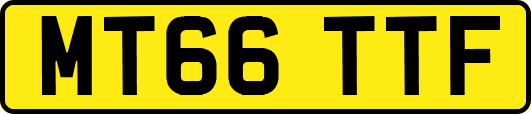 MT66 TTF